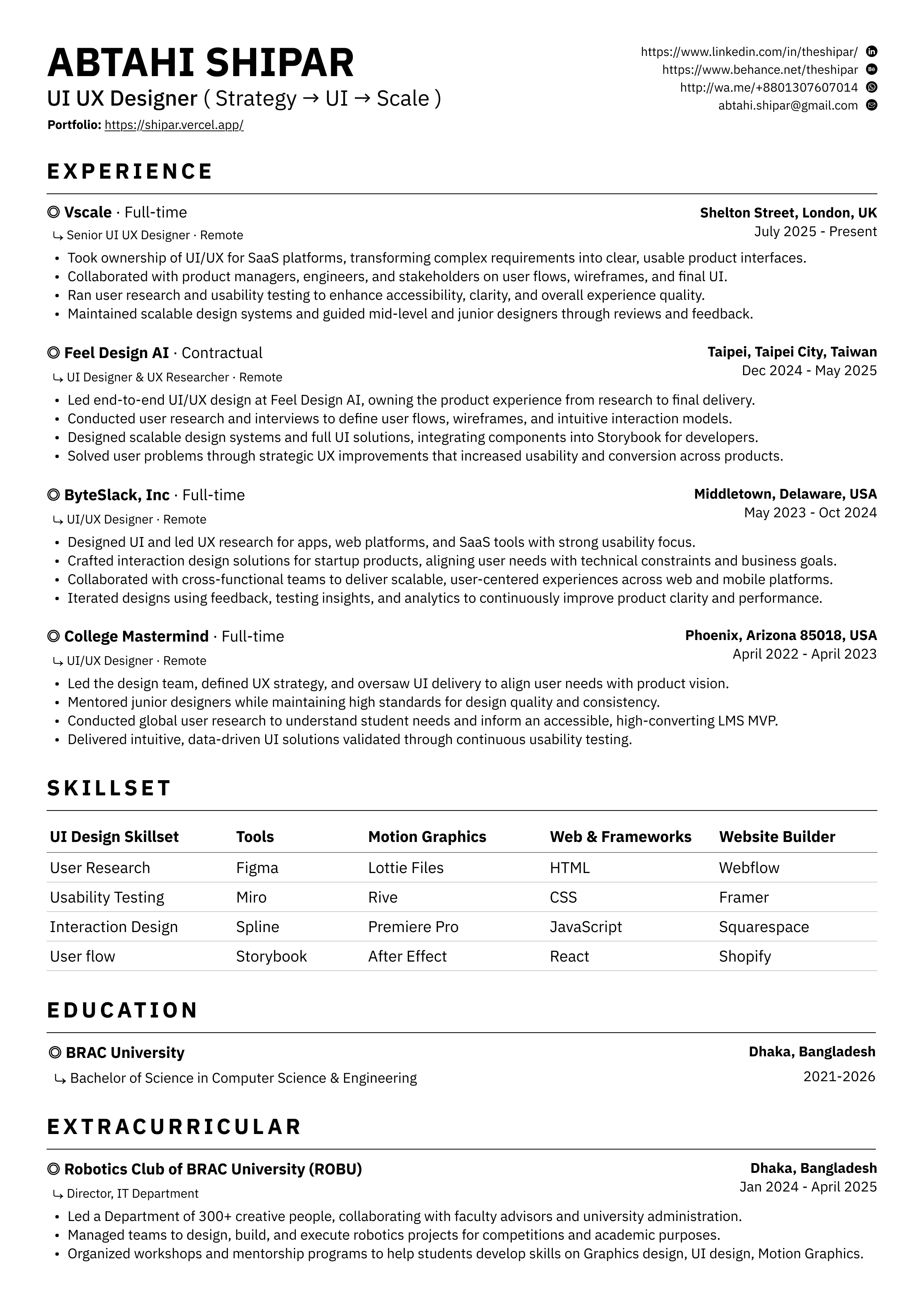 ABTAHI SHIPAR
UI UX Designer ( Strategy → UI → Scale )
Portfolio: https://shipar.vercel.app/

https://www.linkedin.com/in/theshipar/
https://www.behance.net/theshipar
http://wa.me/+8801307607014
abtahi.shipar@gmail.com

EXPERIENCE

◎ Vscale · Full-time
↳ Senior UI UX Designer · Remote
Shelton Street, London, UK
July 2025 - Present
• Took ownership of UI/UX for SaaS platforms, transforming complex requirements into clear, usable product interfaces.
• Collaborated with product managers, engineers, and stakeholders on user flows, wireframes, and final UI.
• Ran user research and usability testing to enhance accessibility, clarity, and overall experience quality.
• Maintained scalable design systems and guided mid-level and junior designers through reviews and feedback.

◎ Feel Design AI · Contractual
↳ UI Designer & UX Researcher · Remote
Taipei, Taipei City, Taiwan
Dec 2024 - May 2025
• Led end-to-end UI/UX design at Feel Design AI, owning the product experience from research to final delivery.
• Conducted user research and interviews to define user flows, wireframes, and intuitive interaction models.
• Designed scalable design systems and full UI solutions, integrating components into Storybook for developers.
• Solved user problems through strategic UX improvements that increased usability and conversion across products.

◎ ByteSlack, Inc · Full-time
↳ UI/UX Designer · Remote
Middletown, Delaware, USA
May 2023 - Oct 2024
• Designed UI and led UX research for apps, web platforms, and SaaS tools with strong usability focus.
• Crafted interaction design solutions for startup products, aligning user needs with technical constraints and business goals.
• Collaborated with cross-functional teams to deliver scalable, user-centered experiences across web and mobile platforms.
• Iterated designs using feedback, testing insights, and analytics to continuously improve product clarity and performance.

◎ College Mastermind · Full-time
↳ UI/UX Designer · Remote
Phoenix, Arizona 85018, USA
April 2022 - April 2023
• Led the design team, defined UX strategy, and oversaw UI delivery to align user needs with product vision.
• Mentored junior designers while maintaining high standards for design quality and consistency.
• Conducted global user research to understand student needs and inform an accessible, high-converting LMS MVP.
• Delivered intuitive, data-driven UI solutions validated through continuous usability testing.

SKILLSET

| UI Design Skillset | Tools | Motion Graphics | Web & Frameworks | Website Builder |
|---|---|---|---|---|
| User Research | Figma | Lottie Files | HTML | Webflow |
| Usability Testing | Miro | Rive | CSS | Framer |
| Interaction Design | Spline | Premiere Pro | JavaScript | Squarespace |
| User flow | Storybook | After Effect | React | Shopify |

EDUCATION

◎ BRAC University
↳ Bachelor of Science in Computer Science & Engineering
Dhaka, Bangladesh
2021-2026

EXTRACURRICULAR

◎ Robotics Club of BRAC University (ROBU)
↳ Director, IT Department
Dhaka, Bangladesh
Jan 2024 - April 2025
• Led a Department of 300+ creative people, collaborating with faculty advisors and university administration.
• Managed teams to design, build, and execute robotics projects for competitions and academic purposes.
• Organized workshops and mentorship programs to help students develop skills on Graphics design, UI design, Motion Graphics.